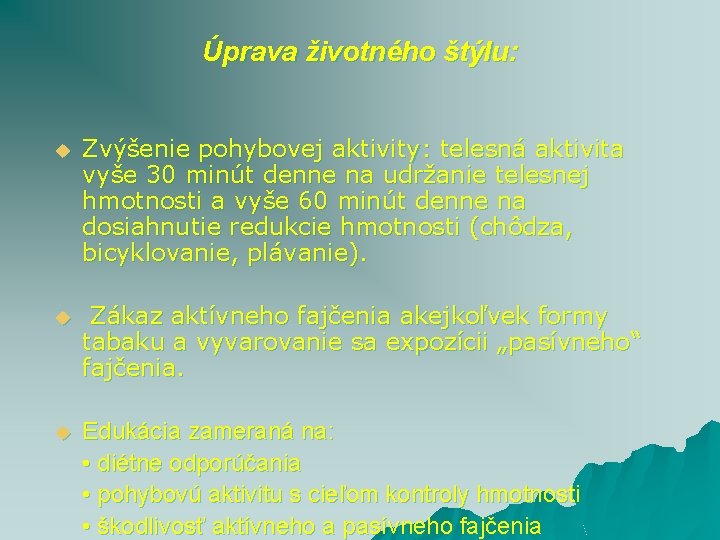 Úprava životného štýlu:

Zvýšenie pohybovej aktivity: telesná aktivita vyše 30 minút denne na udržanie telesnej hmotnosti a vyše 60 minút denne na dosiahnutie redukcie hmotnosti (chôdza, bicyklovanie, plávanie).

Zákaz aktívneho fajčenia akejkoľvek formy tabaku a vyvarovanie sa expozícii „pasívneho“ fajčenia.

Edukácia zameraná na:
• diétne odporúčania
• pohybovú aktivitu s cieľom kontroly hmotnosti
• škodlivosť aktívneho a pasívneho fajčenia